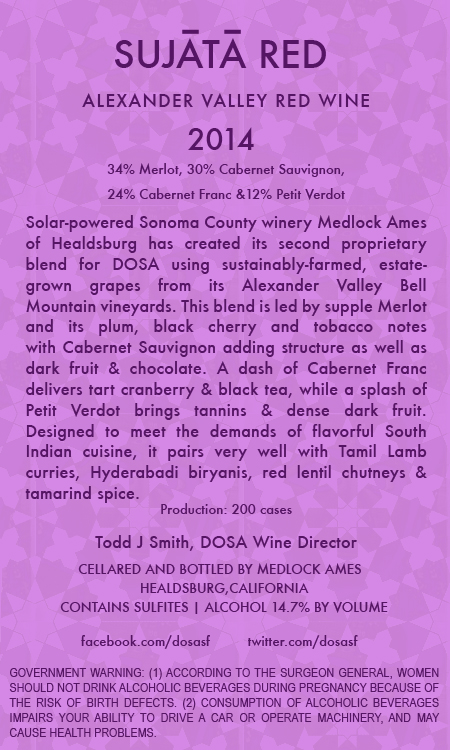 SUJĀTĀ RED

ALEXANDER VALLEY RED WINE

2014

34% Merlot, 30% Cabernet Sauvignon,

24% Cabernet Franc &12% Petit Verdot

Solar-powered Sonoma County winery Medlock Ames of Healdsburg has created its second proprietary blend for DOSA using sustainably-farmed, estate-grown grapes from its Alexander Valley Bell Mountain vineyards. This blend is led by supple Merlot and its plum, black cherry and tobacco notes with Cabernet Sauvignon adding structure as well as dark fruit & chocolate. A dash of Cabernet Franc delivers tart cranberry & black tea, while a splash of Petit Verdot brings tannins & dense dark fruit. Designed to meet the demands of flavorful South Indian cuisine, it pairs very well with Tamil Lamb curries, Hyderabadi biryanis, red lentil chutneys & tamarind spice.

Production: 200 cases

Todd J Smith, DOSA Wine Director

CELLARED AND BOTTLED BY MEDLOCK AMES
HEALDSBURG,CALIFORNIA
CONTAINS SULFITES | ALCOHOL 14.7% BY VOLUME

facebook.com/dosasf twitter.com/dosasf

GOVERNMENT WARNING: (1) ACCORDING TO THE SURGEON GENERAL, WOMEN SHOULD NOT DRINK ALCOHOLIC BEVERAGES DURING PREGNANCY BECAUSE OF THE RISK OF BIRTH DEFECTS. (2) CONSUMPTION OF ALCOHOLIC BEVERAGES IMPAIRS YOUR ABILITY TO DRIVE A CAR OR OPERATE MACHINERY, AND MAY CAUSE HEALTH PROBLEMS.